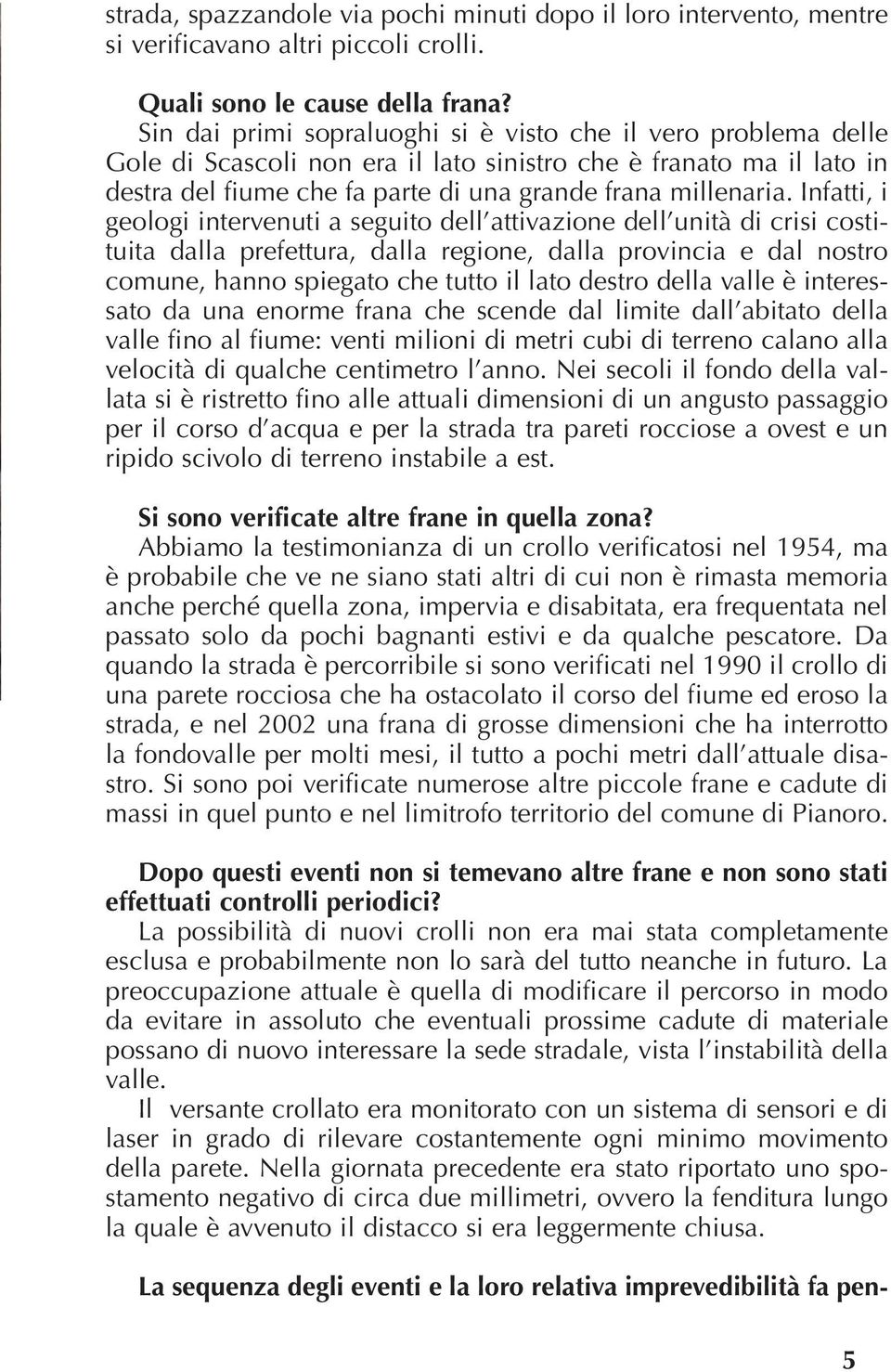 strada, spazzandole via pochi minuti dopo il loro intervento, mentre si verificavano altri piccoli crolli.

Quali sono le cause della frana?
Sin dai primi sopraluoghi si è visto che il vero problema delle Gole di Scascoli non era il lato sinistro che è franato ma il lato in destra del fiume che fa parte di una grande frana millenaria. Infatti, i geologi intervenuti a seguito dell'attivazione dell'unità di crisi costituita dalla prefettura, dalla regione, dalla provincia e dal nostro comune, hanno spiegato che tutto il lato destro della valle è interessato da una enorme frana che scende dal limite dall'abitato della valle fino al fiume: venti milioni di metri cubi di terreno calano alla velocità di qualche centimetro l'anno. Nei secoli il fondo della vallata si è ristretto fino alle attuali dimensioni di un angusto passaggio per il corso d'acqua e per la strada tra pareti rocciose a ovest e un ripido scivolo di terreno instabile a est.

Si sono verificate altre frane in quella zona?
Abbiamo la testimonianza di un crollo verificatosi nel 1954, ma è probabile che ve ne siano stati altri di cui non è rimasta memoria anche perché quella zona, impervia e disabitata, era frequentata nel passato solo da pochi bagnanti estivi e da qualche pescatore. Da quando la strada è percorribile si sono verificati nel 1990 il crollo di una parete rocciosa che ha ostacolato il corso del fiume ed eroso la strada, e nel 2002 una frana di grosse dimensioni che ha interrotto la fondovalle per molti mesi, il tutto a pochi metri dall'attuale disastro. Si sono poi verificate numerose altre piccole frane e cadute di massi in quel punto e nel limitrofo territorio del comune di Pianoro.

Dopo questi eventi non si temevano altre frane e non sono stati effettuati controlli periodici?
La possibilità di nuovi crolli non era mai stata completamente esclusa e probabilmente non lo sarà del tutto neanche in futuro. La preoccupazione attuale è quella di modificare il percorso in modo da evitare in assoluto che eventuali prossime cadute di materiale possano di nuovo interessare la sede stradale, vista l'instabilità della valle.
Il versante crollato era monitorato con un sistema di sensori e di laser in grado di rilevare costantemente ogni minimo movimento della parete. Nella giornata precedente era stato riportato uno spostamento negativo di circa due millimetri, ovvero la fenditura lungo la quale è avvenuto il distacco si era leggermente chiusa.

La sequenza degli eventi e la loro relativa imprevedibilità fa pen-

5